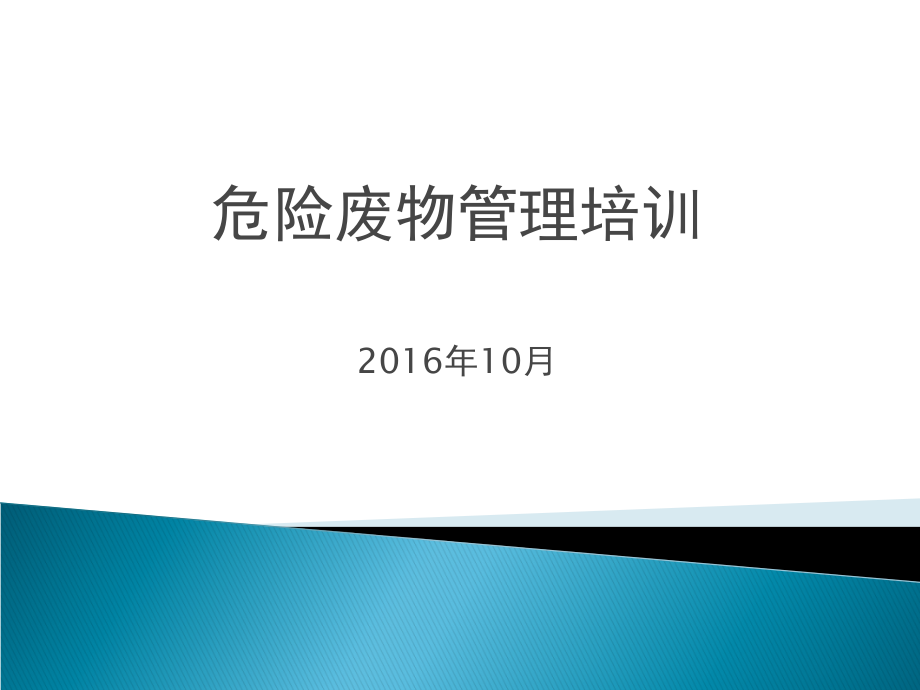 危险废物管理培训

2016年10月